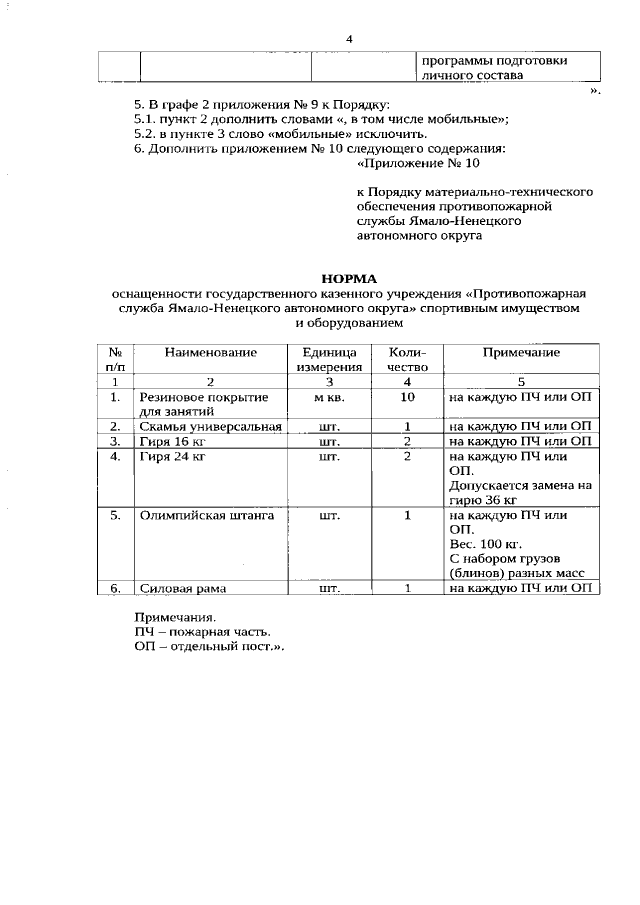 4

| | | | программы подготовки личного состава |
|---|---|---|---|

».

5. В графе 2 приложения № 9 к Порядку:
5.1. пункт 2 дополнить словами «, в том числе мобильные»;
5.2. в пункте 3 слово «мобильные» исключить.
6. Дополнить приложением № 10 следующего содержания:
«Приложение № 10

к Порядку материально-технического обеспечения противопожарной службы Ямало-Ненецкого автономного округа

НОРМА
оснащенности государственного казенного учреждения «Противопожарная служба Ямало-Ненецкого автономного округа» спортивным имуществом и оборудованием

| № п/п | Наименование | Единица измерения | Количество | Примечание |
|---|---|---|---|---|
| 1 | 2 | 3 | 4 | 5 |
| 1. | Резиновое покрытие для занятий | м кв. | 10 | на каждую ПЧ или ОП |
| 2. | Скамья универсальная | шт. | 1 | на каждую ПЧ или ОП |
| 3. | Гиря 16 кг | шт. | 2 | на каждую ПЧ или ОП |
| 4. | Гиря 24 кг | шт. | 2 | на каждую ПЧ или ОП. Допускается замена на гирю 36 кг |
| 5. | Олимпийская штанга | шт. | 1 | на каждую ПЧ или ОП. Вес. 100 кг. С набором грузов (блинов) разных масс |
| 6. | Силовая рама | шт. | 1 | на каждую ПЧ или ОП |

Примечания.
ПЧ – пожарная часть.
ОП – отдельный пост.».